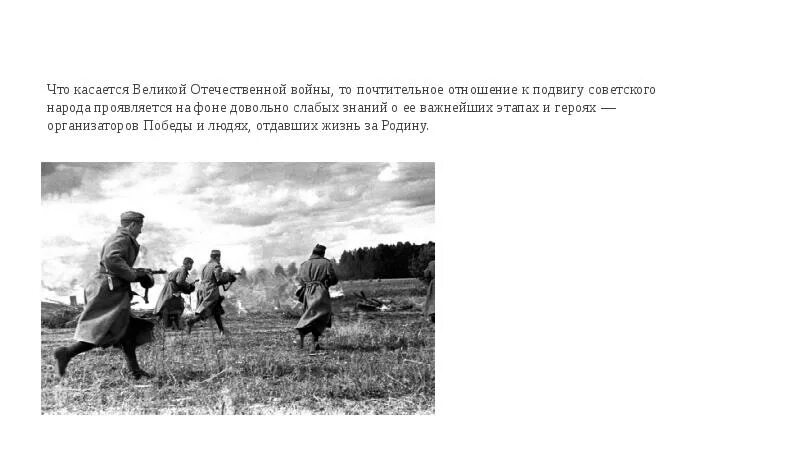 Что касается Великой Отечественной войны, то почтительное отношение к подвигу советского народа проявляется на фоне довольно слабых знаний о ее важнейших этапах и героях — организаторов Победы и людях, отдавших жизнь за Родину.